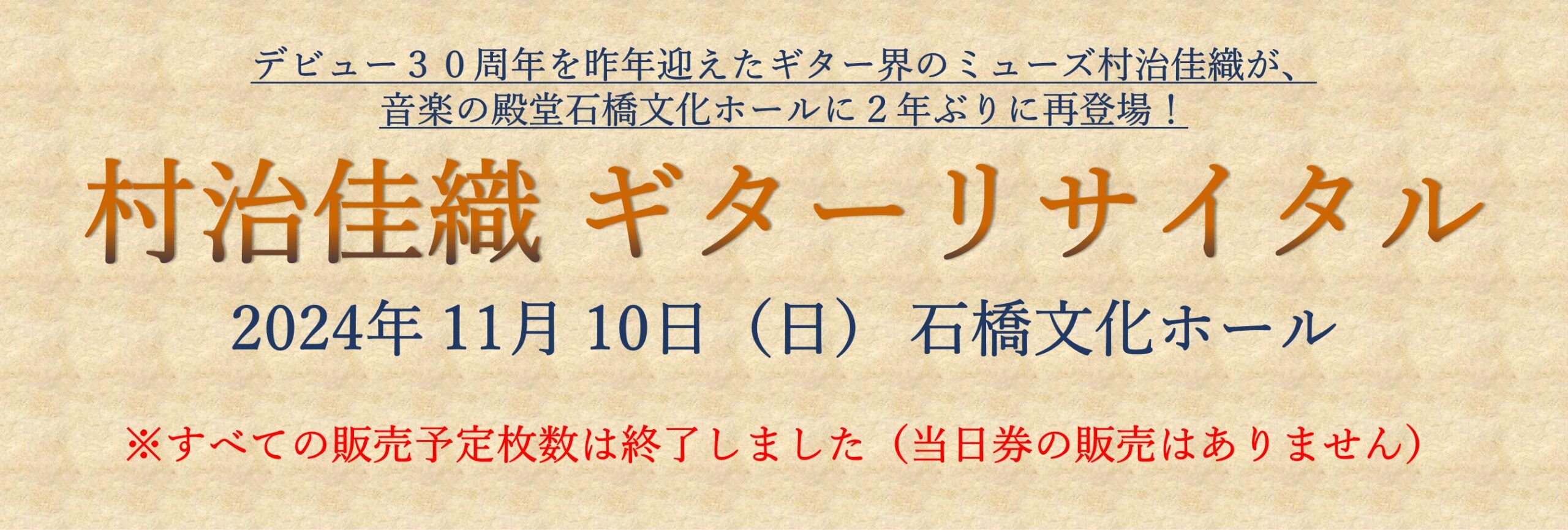 デビュー３０周年を昨年迎えたギター界のミューズ村治佳織が、
音楽の殿堂石橋文化ホールに２年ぶりに再登場！

村治佳織 ギターリサイタル

2024年 11月 10日（日） 石橋文化ホール

※すべての販売予定枚数は終了しました（当日券の販売はありません）